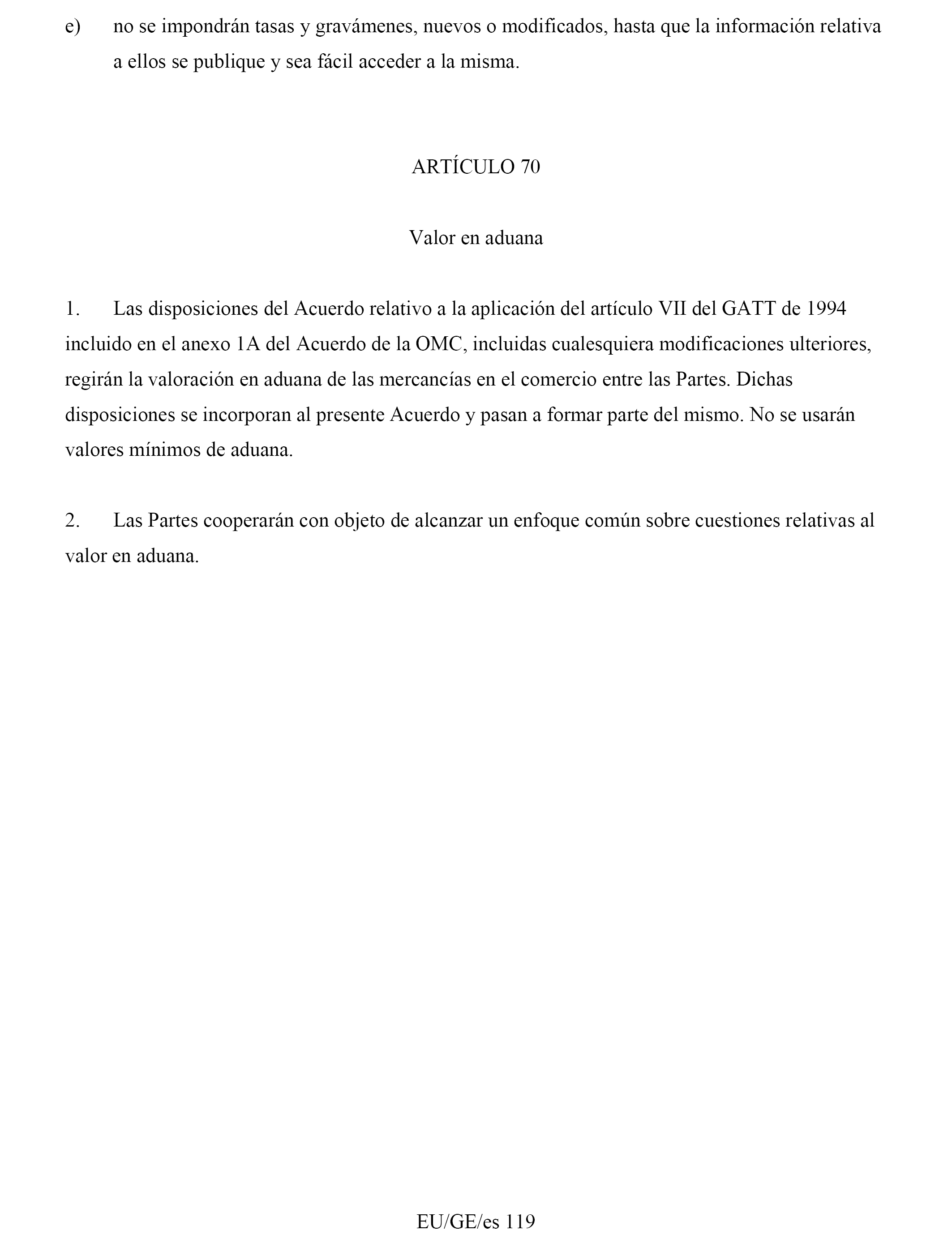 e) no se impondrán tasas y gravámenes, nuevos o modificados, hasta que la información relativa a ellos se publique y sea fácil acceder a la misma.

ARTÍCULO 70

Valor en aduana

1. Las disposiciones del Acuerdo relativo a la aplicación del artículo VII del GATT de 1994 incluido en el anexo 1A del Acuerdo de la OMC, incluidas cualesquiera modificaciones ulteriores, regirán la valoración en aduana de las mercancías en el comercio entre las Partes. Dichas disposiciones se incorporan al presente Acuerdo y pasan a formar parte del mismo. No se usarán valores mínimos de aduana.

2. Las Partes cooperarán con objeto de alcanzar un enfoque común sobre cuestiones relativas al valor en aduana.

EU/GE/es 119